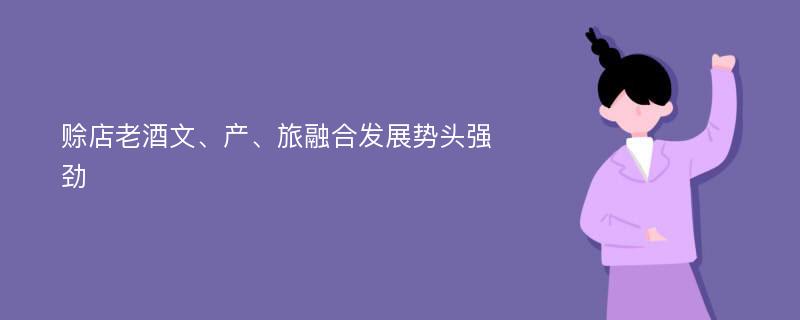 赊店老酒文、产、旅融合发展势头强劲